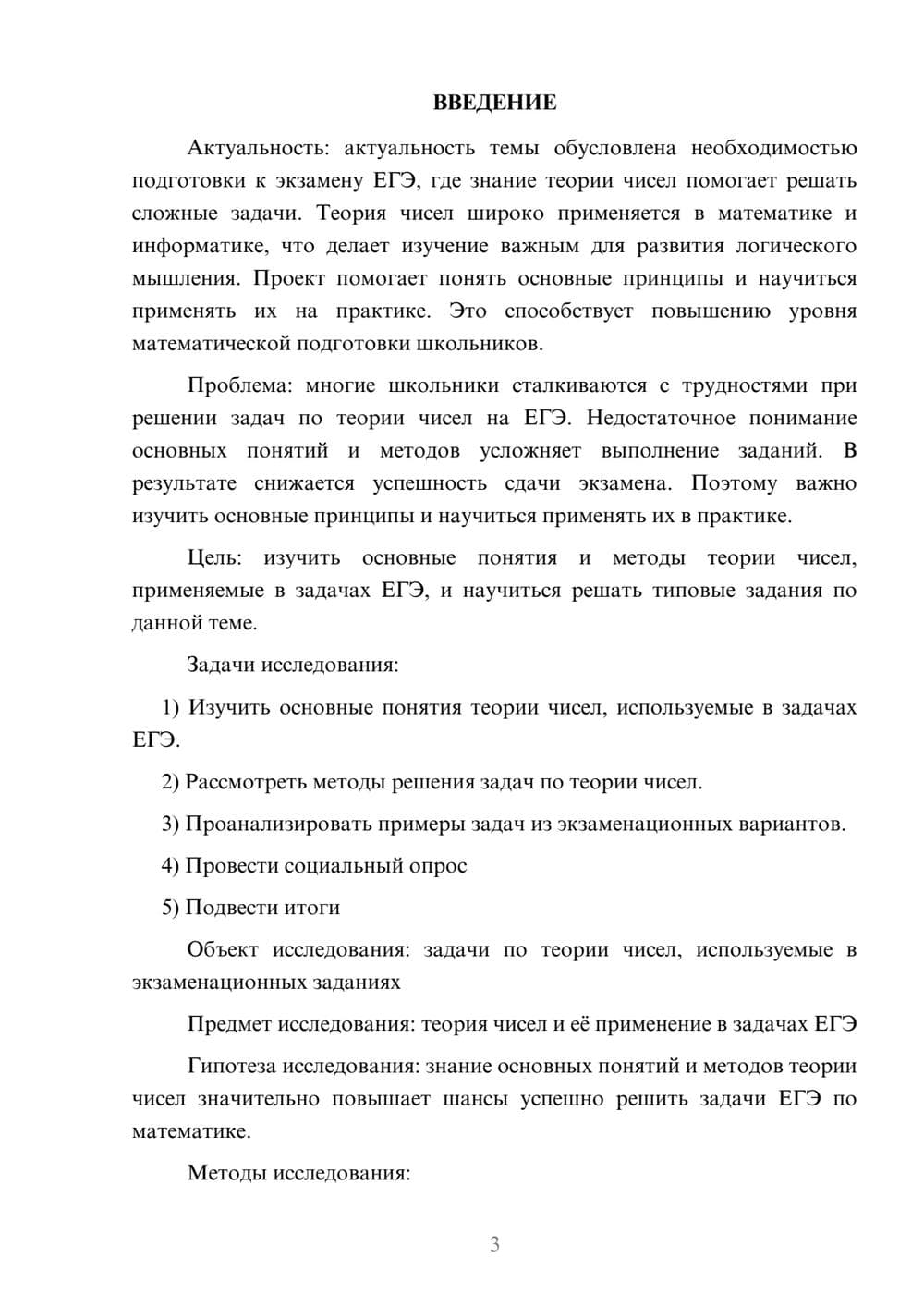 ВВЕДЕНИЕ

Актуальность: актуальность темы обусловлена необходимостью подготовки к экзамену ЕГЭ, где знание теории чисел помогает решать сложные задачи. Теория чисел широко применяется в математике и информатике, что делает изучение важным для развития логического мышления. Проект помогает понять основные принципы и научиться применять их на практике. Это способствует повышению уровня математической подготовки школьников.

Проблема: многие школьники сталкиваются с трудностями при решении задач по теории чисел на ЕГЭ. Недостаточное понимание основных понятий и методов усложняет выполнение заданий. В результате снижается успешность сдачи экзамена. Поэтому важно изучить основные принципы и научиться применять их в практике.

Цель: изучить основные понятия и методы теории чисел, применяемые в задачах ЕГЭ, и научиться решать типовые задания по данной теме.

Задачи исследования:

1) Изучить основные понятия теории чисел, используемые в задачах ЕГЭ.

2) Рассмотреть методы решения задач по теории чисел.

3) Проанализировать примеры задач из экзаменационных вариантов.

4) Провести социальный опрос

5) Подвести итоги

Объект исследования: задачи по теории чисел, используемые в экзаменационных заданиях

Предмет исследования: теория чисел и её применение в задачах ЕГЭ

Гипотеза исследования: знание основных понятий и методов теории чисел значительно повышает шансы успешно решить задачи ЕГЭ по математике.

Методы исследования:

3